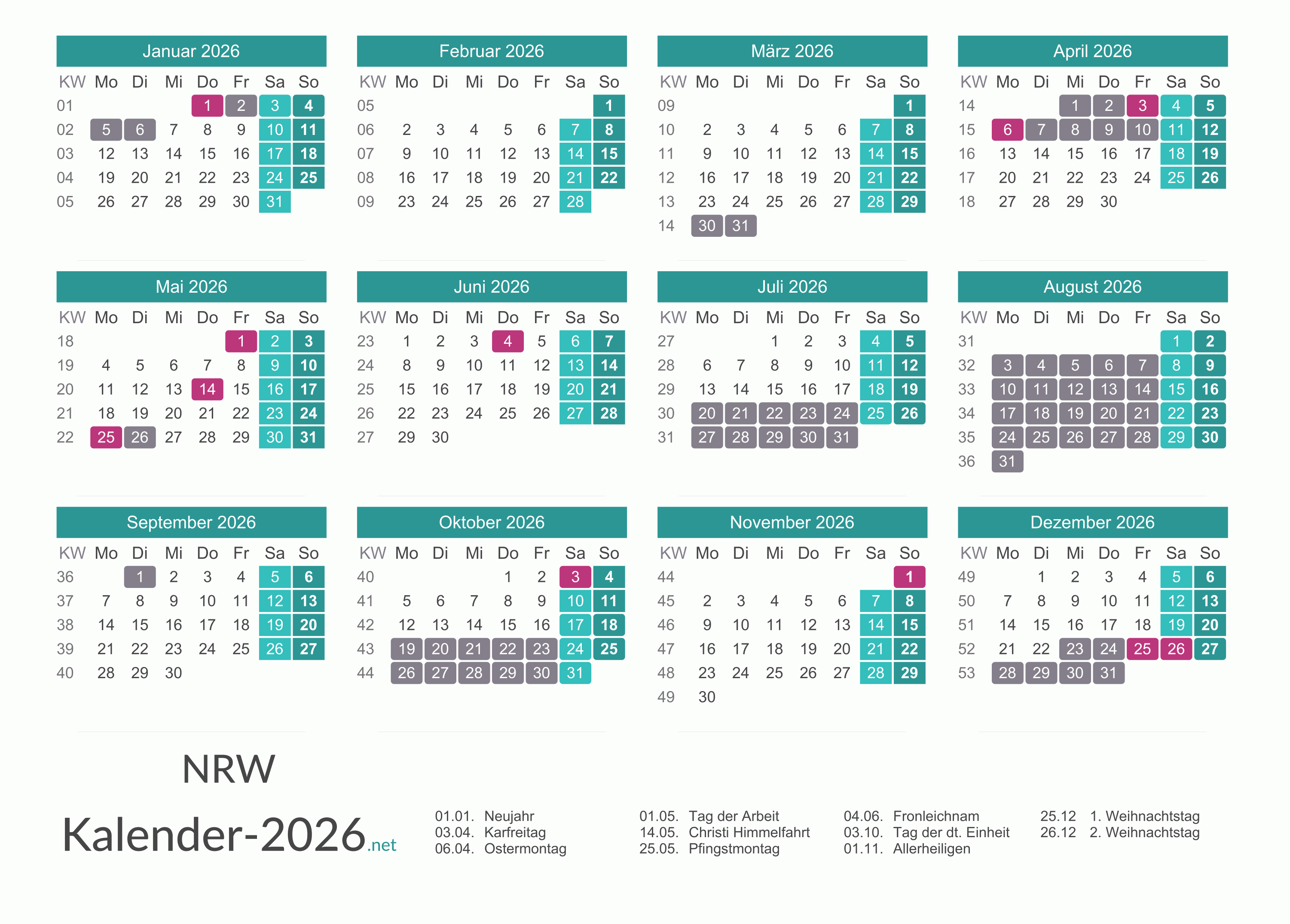 Januar 2026

| KW | Mo | Di | Mi | Do | Fr | Sa | So |
|---|---|---|---|---|---|---|---|
| 01 | | | | 1 | 2 | 3 | 4 |
| 02 | 5 | 6 | 7 | 8 | 9 | 10 | 11 |
| 03 | 12 | 13 | 14 | 15 | 16 | 17 | 18 |
| 04 | 19 | 20 | 21 | 22 | 23 | 24 | 25 |
| 05 | 26 | 27 | 28 | 29 | 30 | 31 | |

Februar 2026

| KW | Mo | Di | Mi | Do | Fr | Sa | So |
|---|---|---|---|---|---|---|---|
| 05 | | | | | | | 1 |
| 06 | 2 | 3 | 4 | 5 | 6 | 7 | 8 |
| 07 | 9 | 10 | 11 | 12 | 13 | 14 | 15 |
| 08 | 16 | 17 | 18 | 19 | 20 | 21 | 22 |
| 09 | 23 | 24 | 25 | 26 | 27 | 28 | |

März 2026

| KW | Mo | Di | Mi | Do | Fr | Sa | So |
|---|---|---|---|---|---|---|---|
| 09 | | | | | | | 1 |
| 10 | 2 | 3 | 4 | 5 | 6 | 7 | 8 |
| 11 | 9 | 10 | 11 | 12 | 13 | 14 | 15 |
| 12 | 16 | 17 | 18 | 19 | 20 | 21 | 22 |
| 13 | 23 | 24 | 25 | 26 | 27 | 28 | 29 |
| 14 | 30 | 31 | | | | | |

April 2026

| KW | Mo | Di | Mi | Do | Fr | Sa | So |
|---|---|---|---|---|---|---|---|
| 14 | | | 1 | 2 | 3 | 4 | 5 |
| 15 | 6 | 7 | 8 | 9 | 10 | 11 | 12 |
| 16 | 13 | 14 | 15 | 16 | 17 | 18 | 19 |
| 17 | 20 | 21 | 22 | 23 | 24 | 25 | 26 |
| 18 | 27 | 28 | 29 | 30 | | | |

Mai 2026

| KW | Mo | Di | Mi | Do | Fr | Sa | So |
|---|---|---|---|---|---|---|---|
| 18 | | | | | 1 | 2 | 3 |
| 19 | 4 | 5 | 6 | 7 | 8 | 9 | 10 |
| 20 | 11 | 12 | 13 | 14 | 15 | 16 | 17 |
| 21 | 18 | 19 | 20 | 21 | 22 | 23 | 24 |
| 22 | 25 | 26 | 27 | 28 | 29 | 30 | 31 |

Juni 2026

| KW | Mo | Di | Mi | Do | Fr | Sa | So |
|---|---|---|---|---|---|---|---|
| 23 | 1 | 2 | 3 | 4 | 5 | 6 | 7 |
| 24 | 8 | 9 | 10 | 11 | 12 | 13 | 14 |
| 25 | 15 | 16 | 17 | 18 | 19 | 20 | 21 |
| 26 | 22 | 23 | 24 | 25 | 26 | 27 | 28 |
| 27 | 29 | 30 | | | | | |

Juli 2026

| KW | Mo | Di | Mi | Do | Fr | Sa | So |
|---|---|---|---|---|---|---|---|
| 27 | | | 1 | 2 | 3 | 4 | 5 |
| 28 | 6 | 7 | 8 | 9 | 10 | 11 | 12 |
| 29 | 13 | 14 | 15 | 16 | 17 | 18 | 19 |
| 30 | 20 | 21 | 22 | 23 | 24 | 25 | 26 |
| 31 | 27 | 28 | 29 | 30 | 31 | | |

August 2026

| KW | Mo | Di | Mi | Do | Fr | Sa | So |
|---|---|---|---|---|---|---|---|
| 31 | | | | | | 1 | 2 |
| 32 | 3 | 4 | 5 | 6 | 7 | 8 | 9 |
| 33 | 10 | 11 | 12 | 13 | 14 | 15 | 16 |
| 34 | 17 | 18 | 19 | 20 | 21 | 22 | 23 |
| 35 | 24 | 25 | 26 | 27 | 28 | 29 | 30 |
| 36 | 31 | | | | | | |

September 2026

| KW | Mo | Di | Mi | Do | Fr | Sa | So |
|---|---|---|---|---|---|---|---|
| 36 | | 1 | 2 | 3 | 4 | 5 | 6 |
| 37 | 7 | 8 | 9 | 10 | 11 | 12 | 13 |
| 38 | 14 | 15 | 16 | 17 | 18 | 19 | 20 |
| 39 | 21 | 22 | 23 | 24 | 25 | 26 | 27 |
| 40 | 28 | 29 | 30 | | | | |

Oktober 2026

| KW | Mo | Di | Mi | Do | Fr | Sa | So |
|---|---|---|---|---|---|---|---|
| 40 | | | | 1 | 2 | 3 | 4 |
| 41 | 5 | 6 | 7 | 8 | 9 | 10 | 11 |
| 42 | 12 | 13 | 14 | 15 | 16 | 17 | 18 |
| 43 | 19 | 20 | 21 | 22 | 23 | 24 | 25 |
| 44 | 26 | 27 | 28 | 29 | 30 | 31 | |

November 2026

| KW | Mo | Di | Mi | Do | Fr | Sa | So |
|---|---|---|---|---|---|---|---|
| 44 | | | | | | | 1 |
| 45 | 2 | 3 | 4 | 5 | 6 | 7 | 8 |
| 46 | 9 | 10 | 11 | 12 | 13 | 14 | 15 |
| 47 | 16 | 17 | 18 | 19 | 20 | 21 | 22 |
| 48 | 23 | 24 | 25 | 26 | 27 | 28 | 29 |
| 49 | 30 | | | | | | |

Dezember 2026

| KW | Mo | Di | Mi | Do | Fr | Sa | So |
|---|---|---|---|---|---|---|---|
| 49 | | 1 | 2 | 3 | 4 | 5 | 6 |
| 50 | 7 | 8 | 9 | 10 | 11 | 12 | 13 |
| 51 | 14 | 15 | 16 | 17 | 18 | 19 | 20 |
| 52 | 21 | 22 | 23 | 24 | 25 | 26 | 27 |
| 53 | 28 | 29 | 30 | 31 | | | |

NRW

Kalender-2026.net

01.01. Neujahr
03.04. Karfreitag
06.04. Ostermontag

01.05. Tag der Arbeit
14.05. Christi Himmelfahrt
25.05. Pfingstmontag

04.06. Fronleichnam
03.10. Tag der dt. Einheit
01.11. Allerheiligen

25.12 1. Weihnachtstag
26.12 2. Weihnachtstag